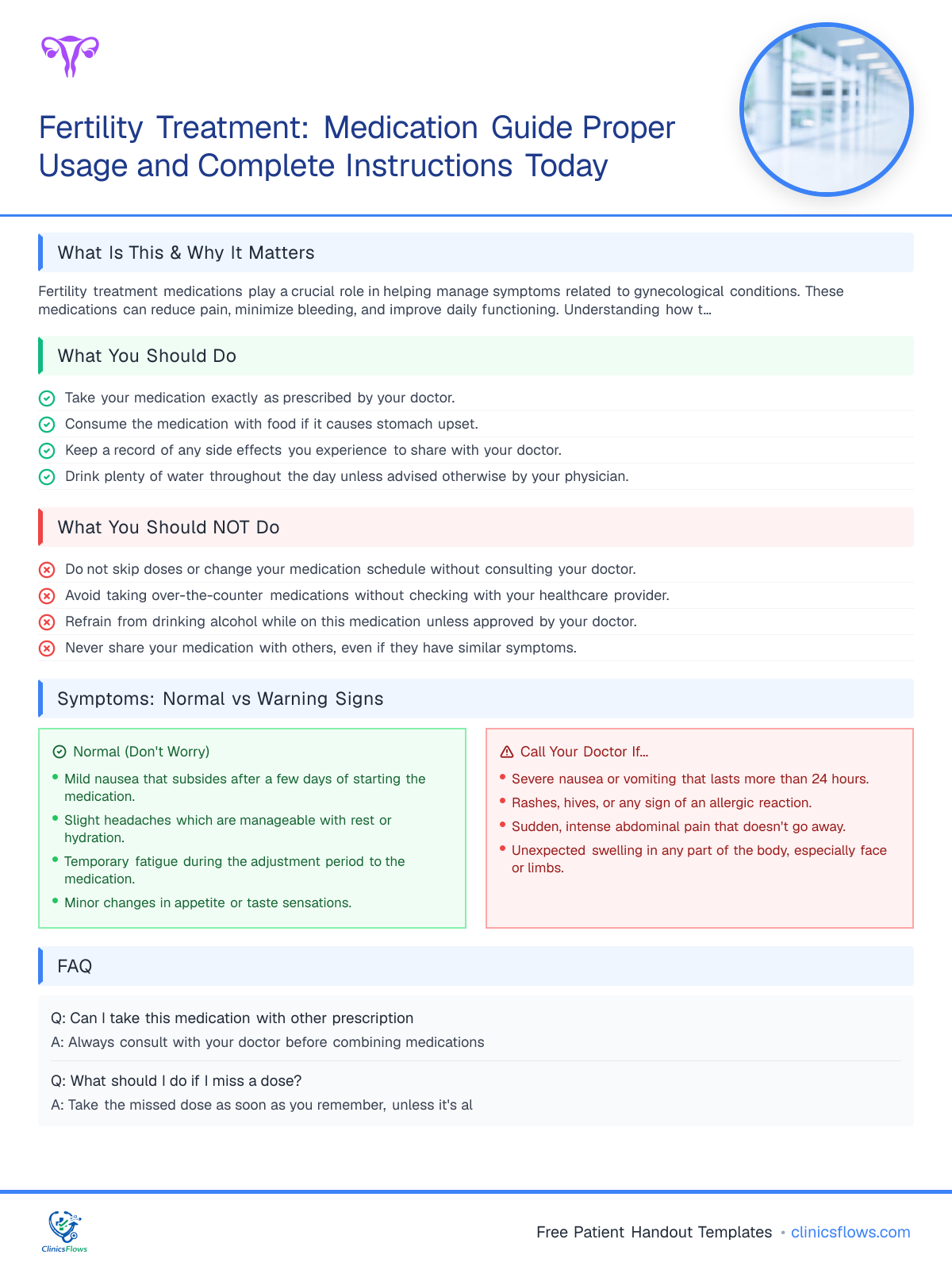 Fertility Treatment: Medication Guide Proper Usage and Complete Instructions Today

What Is This & Why It Matters

Fertility treatment medications play a crucial role in helping manage symptoms related to gynecological conditions. These medications can reduce pain, minimize bleeding, and improve daily functioning. Understanding how t...

What You Should Do

Take your medication exactly as prescribed by your doctor.

Consume the medication with food if it causes stomach upset.

Keep a record of any side effects you experience to share with your doctor.

Drink plenty of water throughout the day unless advised otherwise by your physician.

What You Should NOT Do

Do not skip doses or change your medication schedule without consulting your doctor.

Avoid taking over-the-counter medications without checking with your healthcare provider.

Refrain from drinking alcohol while on this medication unless approved by your doctor.

Never share your medication with others, even if they have similar symptoms.

Symptoms: Normal vs Warning Signs

Normal (Don't Worry)

• Mild nausea that subsides after a few days of starting the medication.
• Slight headaches which are manageable with rest or hydration.
• Temporary fatigue during the adjustment period to the medication.
• Minor changes in appetite or taste sensations.

Call Your Doctor If...

• Severe nausea or vomiting that lasts more than 24 hours.
• Rashes, hives, or any sign of an allergic reaction.
• Sudden, intense abdominal pain that doesn't go away.
• Unexpected swelling in any part of the body, especially face or limbs.

FAQ

Q: Can I take this medication with other prescription
A: Always consult with your doctor before combining medications

Q: What should I do if I miss a dose?
A: Take the missed dose as soon as you remember, unless it's al

ClinicsFlows

Free Patient Handout Templates • clinicsflows.com